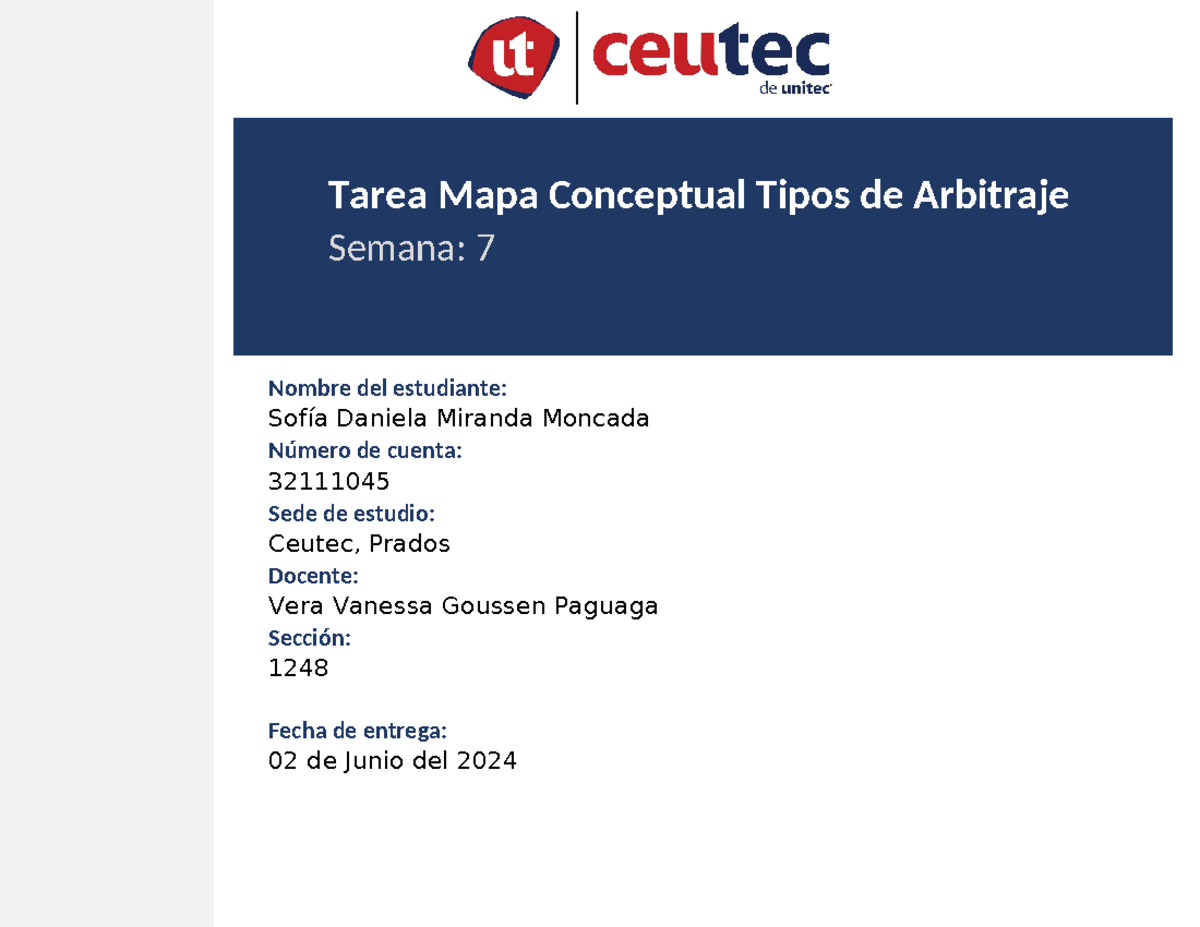 ut ceutec de unitec

Tarea Mapa Conceptual Tipos de Arbitraje
Semana: 7

Nombre del estudiante:
Sofía Daniela Miranda Moncada
Número de cuenta:
32111045
Sede de estudio:
Ceutec, Prados
Docente:
Vera Vanessa Goussen Paguaga
Sección:
1248

Fecha de entrega:
02 de Junio del 2024